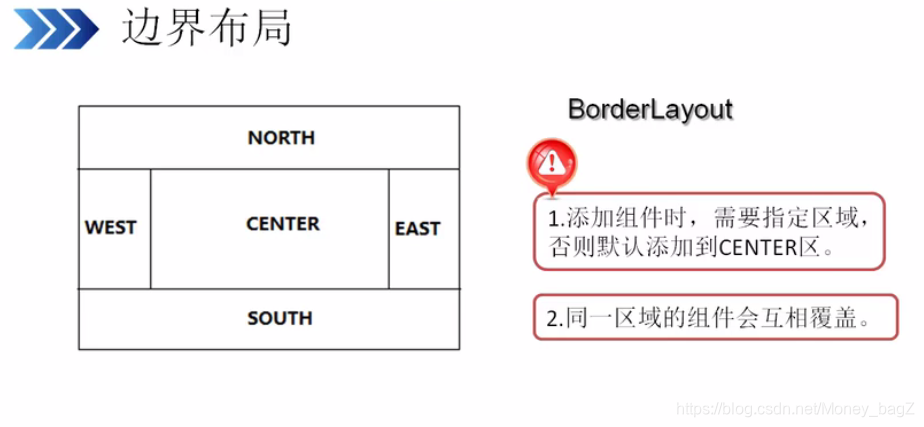 边界布局

NORTH

WEST

CENTER

EAST

SOUTH

BorderLayout

1.添加组件时，需要指定区域，否则默认添加到CENTER区。

2.同一区域的组件会互相覆盖。

https://blog.csdn.net/Money_bagZ